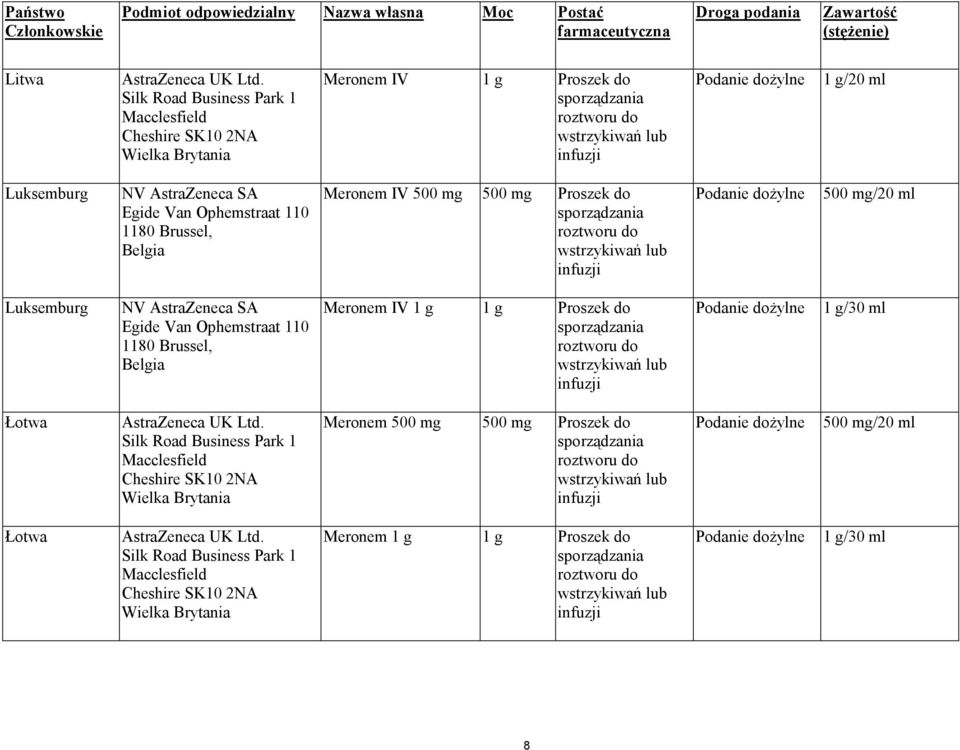 | Państwo Członkowskie | Podmiot odpowiedzialny | Nazwa własna | Moc | Postać farmaceutyczna | Droga podania | Zawartość (stężenie) |
|---|---|---|---|---|---|---|
| Litwa | AstraZeneca UK Ltd. Silk Road Business Park 1 Macclesfield Cheshire SK10 2NA Wielka Brytania | Meronem IV | 1 g | Proszek do sporządzania roztworu do wstrzykiwań lub infuzji | Podanie dożylne | 1 g/20 ml |
| Luksemburg | NV AstraZeneca SA Egide Van Ophemstraat 110 1180 Brussel, Belgia | Meronem IV 500 mg | 500 mg | Proszek do sporządzania roztworu do wstrzykiwań lub infuzji | Podanie dożylne | 500 mg/20 ml |
| Luksemburg | NV AstraZeneca SA Egide Van Ophemstraat 110 1180 Brussel, Belgia | Meronem IV 1 g | 1 g | Proszek do sporządzania roztworu do wstrzykiwań lub infuzji | Podanie dożylne | 1 g/30 ml |
| Łotwa | AstraZeneca UK Ltd. Silk Road Business Park 1 Macclesfield Cheshire SK10 2NA Wielka Brytania | Meronem 500 mg | 500 mg | Proszek do sporządzania roztworu do wstrzykiwań lub infuzji | Podanie dożylne | 500 mg/20 ml |
| Łotwa | AstraZeneca UK Ltd. Silk Road Business Park 1 Macclesfield Cheshire SK10 2NA Wielka Brytania | Meronem 1 g | 1 g | Proszek do sporządzania roztworu do wstrzykiwań lub infuzji | Podanie dożylne | 1 g/30 ml |

8